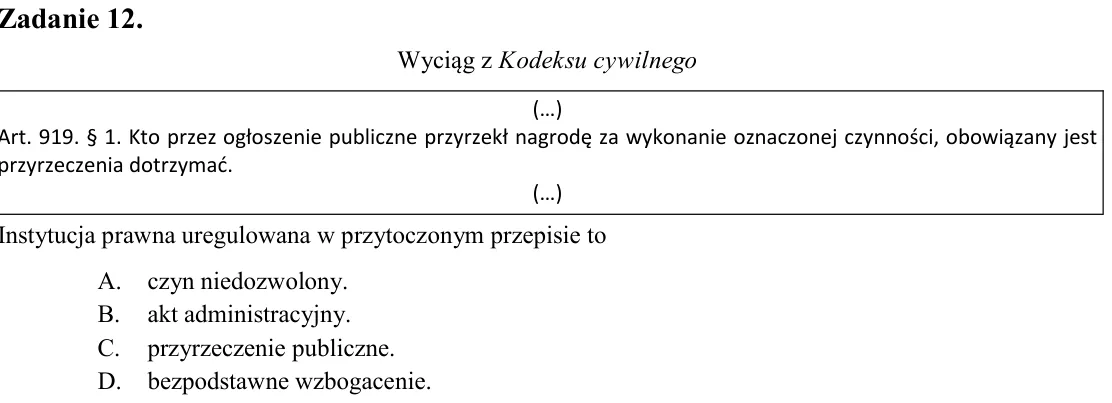 Zadanie 12.

Wyciąg z Kodeksu cywilnego

(...)

Art. 919. § 1. Kto przez ogłoszenie publiczne przyrzekł nagrodę za wykonanie oznaczonej czynności, obowiązany jest przyrzeczenia dotrzymać.

(...)

Instytucja prawna uregulowana w przytoczonym przepisie to

A. czyn niedozwolony.
B. akt administracyjny.
C. przyrzeczenie publiczne.
D. bezpodstawne wzbogacenie.